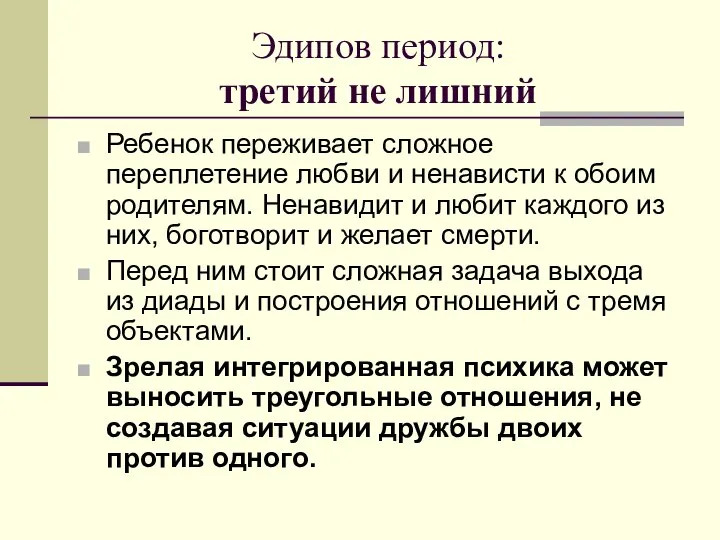 Эдипов период:
третий не лишний

Ребенок переживает сложное переплетение любви и ненависти к обоим родителям. Ненавидит и любит каждого из них, боготворит и желает смерти.

Перед ним стоит сложная задача выхода из диады и построения отношений с тремя объектами.

Зрелая интегрированная психика может выносить треугольные отношения, не создавая ситуации дружбы двоих против одного.